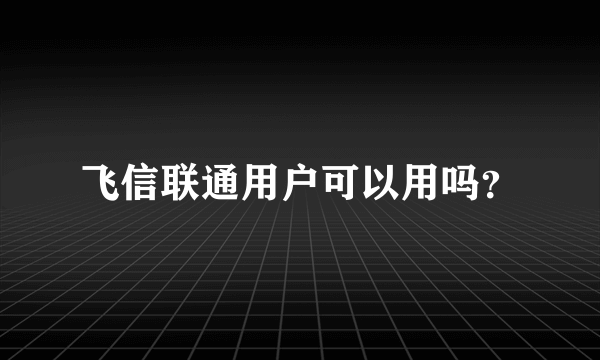 飞信联通用户可以用吗?